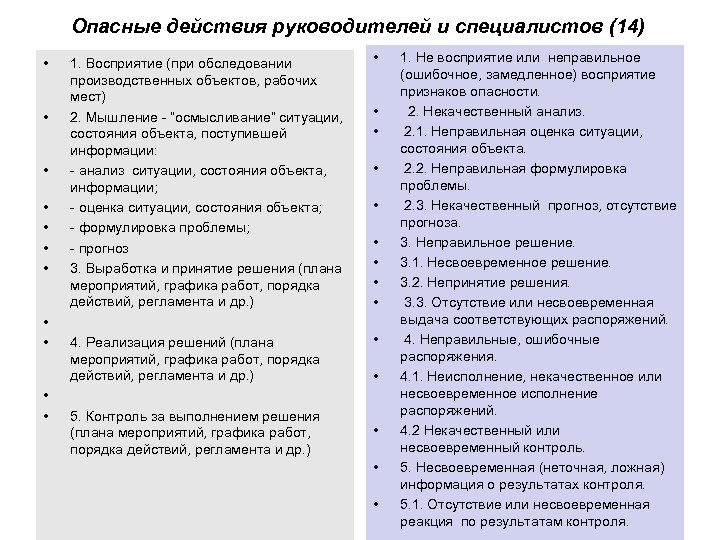 Опасные действия руководителей и специалистов (14)

• 1. Восприятие (при обследовании производственных объектов, рабочих мест)
• 2. Мышление - "осмысливание" ситуации, состояния объекта, поступившей информации:
• - анализ ситуации, состояния объекта, информации;
• - оценка ситуации, состояния объекта;
• - формулировка проблемы;
• - прогноз
• 3. Выработка и принятие решения (плана мероприятий, графика работ, порядка действий, регламента и др.)
•
• 4. Реализация решений (плана мероприятий, графика работ, порядка действий, регламента и др.)
•
• 5. Контроль за выполнением решения (плана мероприятий, графика работ, порядка действий, регламента и др.)

• 1. Не восприятие или неправильное (ошибочное, замедленное) восприятие признаков опасности.
• 2. Некачественный анализ.
• 2.1. Неправильная оценка ситуации, состояния объекта.
• 2.2. Неправильная формулировка проблемы.
• 2.3. Некачественный прогноз, отсутствие прогноза.
• 3. Неправильное решение.
• 3.1. Несвоевременное решение.
• 3.2. Непринятие решения.
• 3.3. Отсутствие или несвоевременная выдача соответствующих распоряжений.
• 4. Неправильные, ошибочные распоряжения.
• 4.1. Неисполнение, некачественное или несвоевременное исполнение распоряжений.
• 4.2 Некачественный или несвоевременный контроль.
• 5. Несвоевременная (неточная, ложная) информация о результатах контроля.
• 5.1. Отсутствие или несвоевременная реакция по результатам контроля.